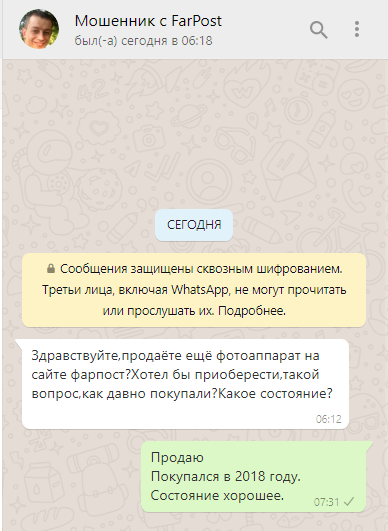 Мошенник с FarPost
был(-а) сегодня в 06:18

СЕГОДНЯ

Сообщения защищены сквозным шифрованием. Третьи лица, включая WhatsApp, не могут прочитать или прослушать их. Подробнее.

Здравствуйте,продаёте ещё фотоаппарат на сайте фарпост?Хотел бы приоберести,такой вопрос,как давно покупали?Какое состояние?
06:12

Продаю
Покупался в 2018 году.
Состояние хорошее.
07:31